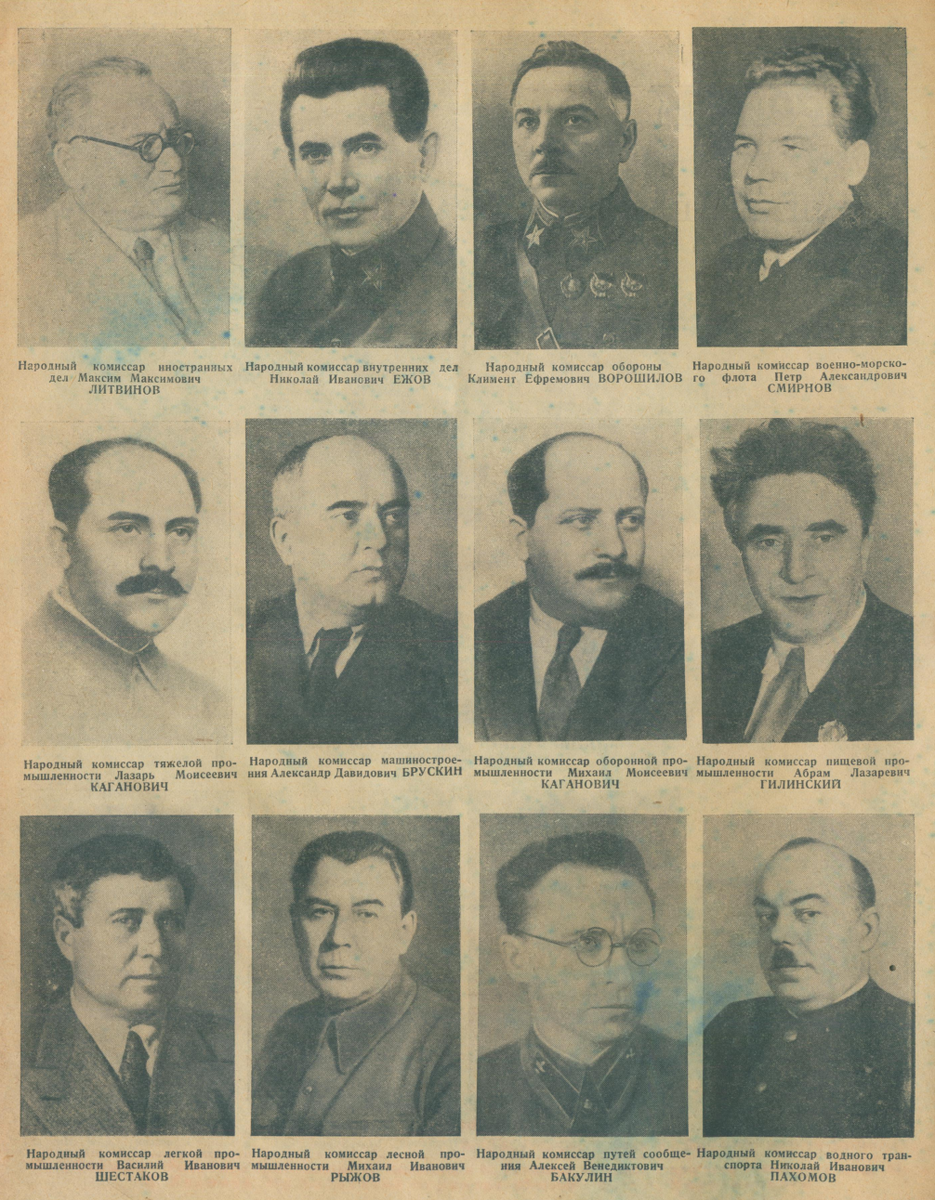 Народный комиссар иностранных дел Максим Максимович ЛИТВИНОВ

Народный комиссар внутренних дел Николай Иванович ЕЖОВ

Народный комиссар обороны Климент Ефремович ВОРОШИЛОВ

Народный комиссар военно-морского флота Петр Александрович СМИРНОВ

Народный комиссар тяжелой промышленности Лазарь Моисеевич КАГАНОВИЧ

Народный комиссар машиностроения Александр Давидович БРУСКИН

Народный комиссар оборонной промышленности Михаил Моисеевич КАГАНОВИЧ

Народный комиссар пищевой промышленности Абрам Лазаревич ГИЛИНСКИЙ

Народный комиссар легкой промышленности Василий Иванович ШЕСТАКОВ

Народный комиссар лесной промышленности Михаил Иванович РЫЖОВ

Народный комиссар путей сообщения Алексей Венедиктович БАКУЛИН

Народный комиссар водного транспорта Николай Иванович ПАХОМОВ